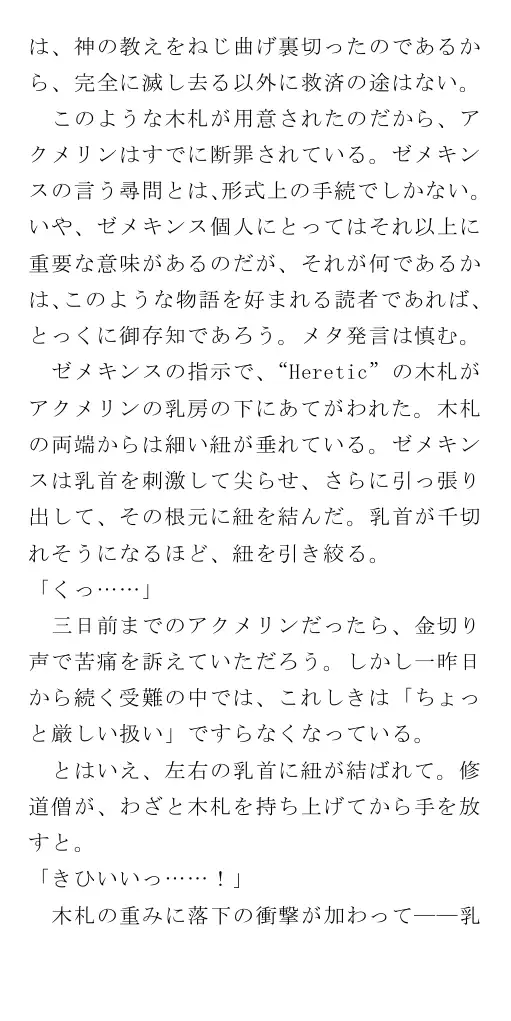 は、神の教えをねじ曲げ裏切ったのであるから、完全に滅し去る以外に救済の途はない。

　このような木札が用意されたのだから、アクメリンはすでに断罪されている。ゼメキンスの言う尋問とは、形式上の手続でしかない。いや、ゼメキンス個人にとってはそれ以上に重要な意味があるのだが、それが何であるかは、このような物語を好まれる読者であれば、とっくに御存知であろう。メタ発言は慎む。

　ゼメキンスの指示で、“Heretic”の木札がアクメリンの乳房の下にあてがわれた。木札の両端からは細い紐が垂れている。ゼメキンスは乳首を刺激して尖らせ、さらに引っ張り出して、その根元に紐を結んだ。乳首が千切れそうになるほど、紐を引き絞る。

「くっ……」

　三日前までのアクメリンだったら、金切り声で苦痛を訴えていただろう。しかし一昨日から続く受難の中では、これしきは「ちょっと厳しい扱い」ですらなくなっている。

　とはいえ、左右の乳首に紐が結ばれて。修道僧が、わざと木札を持ち上げてから手を放すと。

「きひいいっ……！」

　木札の重みに落下の衝撃が加わって――乳